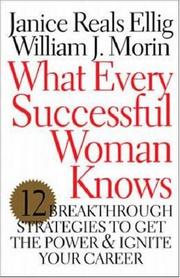 Janice Reals Ellig
William J. Morin

What Every Successful Woman Knows

12 BREAKTHROUGH STRATEGIES TO GET THE POWER & IGNITE YOUR CAREER